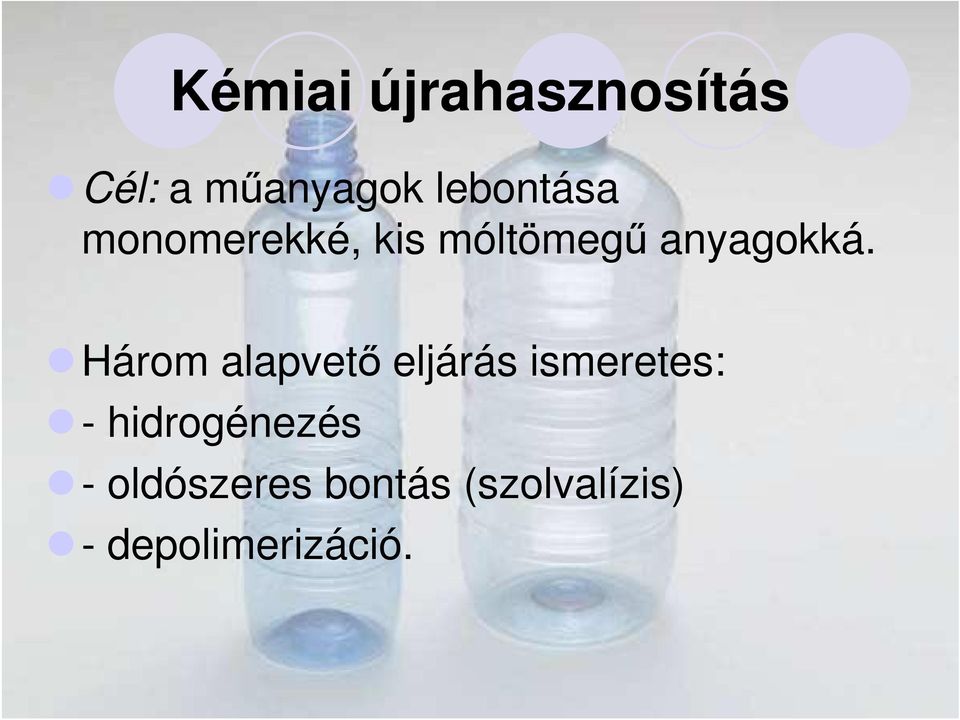 Kémiai újrahasznosítás

Cél: a műanyagok lebontása monomerekké, kis móltömegű anyagokká.

Három alapvető eljárás ismeretes:

- hidrogénezés

- oldószeres bontás (szolvalízis)

- depolimerizáció.